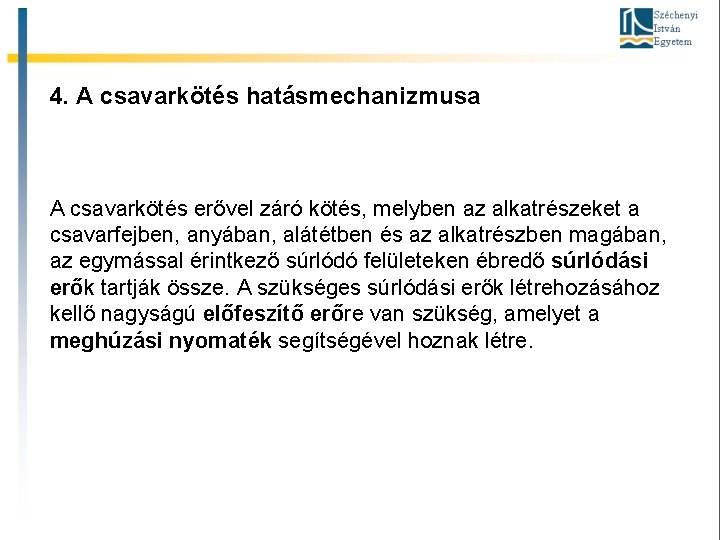 Széchenyi
István
Egyetem

4. A csavarkötés hatásmechanizmusa

A csavarkötés erővel záró kötés, melyben az alkatrészeket a csavarfejben, anyában, alátétben és az alkatrészben magában, az egymással érintkező súrlódó felületeken ébredő súrlódási erők tartják össze. A szükséges súrlódási erők létrehozásához kellő nagyságú előfeszítő erőre van szükség, amelyet a meghúzási nyomaték segítségével hoznak létre.